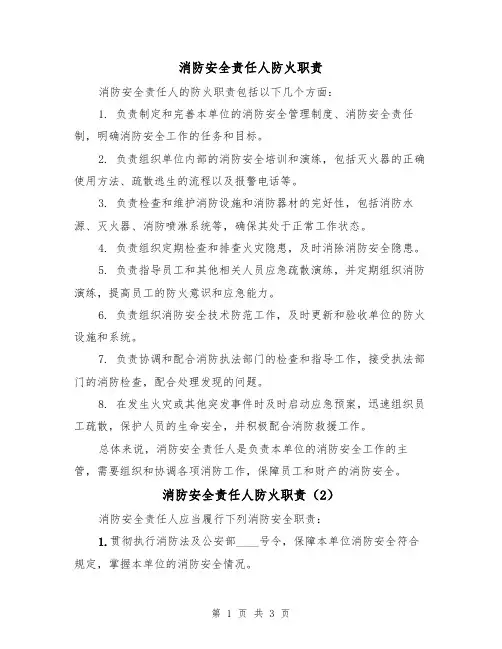 消防安全责任人防火职责

消防安全责任人的防火职责包括以下几个方面：

1. 负责制定和完善本单位的消防安全管理制度、消防安全责任制，明确消防安全工作的任务和目标。

2. 负责组织单位内部的消防安全培训和演练，包括灭火器的正确使用方法、疏散逃生的流程以及报警电话等。

3. 负责检查和维护消防设施和消防器材的完好性，包括消防水源、灭火器、消防喷淋系统等，确保其处于正常工作状态。

4. 负责组织定期检查和排查火灾隐患，及时消除消防安全隐患。

5. 负责指导员工和其他相关人员应急疏散演练，并定期组织消防演练，提高员工的防火意识和应急能力。

6. 负责组织消防安全技术防范工作，及时更新和验收单位的防火设施和系统。

7. 负责协调和配合消防执法部门的检查和指导工作，接受执法部门的消防检查，配合处理发现的问题。

8. 在发生火灾或其他突发事件时及时启动应急预案，迅速组织员工疏散，保护人员的生命安全，并积极配合消防救援工作。

总体来说，消防安全责任人是负责本单位的消防安全工作的主管，需要组织和协调各项消防工作，保障员工和财产的消防安全。

消防安全责任人防火职责（2）

消防安全责任人应当履行下列消防安全职责：

1. 贯彻执行消防法及公安部____号令，保障本单位消防安全符合规定，掌握本单位的消防安全情况。

第 1 页 共 3 页